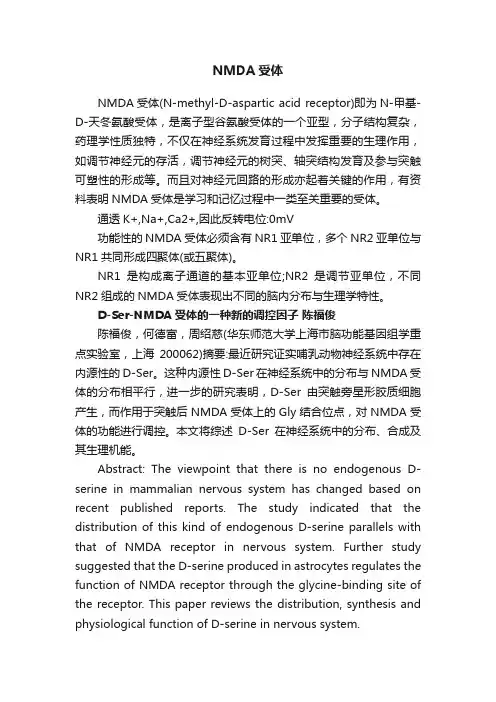 NMDA 受体

NMDA 受体(N-methyl-D-aspartic acid receptor)即为 N-甲基-D-天冬氨酸受体，是离子型谷氨酸受体的一个亚型，分子结构复杂，药理学性质独特，不仅在神经系统发育过程中发挥重要的生理作用，如调节神经元的存活，调节神经元的树突、轴突结构发育及参与突触可塑性的形成等。而且对神经元回路的形成亦起着关键的作用，有资料表明 NMDA 受体是学习和记忆过程中一类至关重要的受体。

通透 K+,Na+,Ca2+,因此反转电位:0mV

功能性的 NMDA 受体必须含有 NR1 亚单位，多个 NR2 亚单位与 NR1 共同形成四聚体(或五聚体)。

NR1 是构成离子通道的基本亚单位;NR2 是调节亚单位，不同 NR2 组成的 NMDA 受体表现出不同的脑内分布与生理学特性。

D-Ser-NMDA 受体的一种新的调控因子 陈福俊

陈福俊，何德富，周绍慈(华东师范大学上海市脑功能基因组学重点实验室，上海 200062)摘要:最近研究证实哺乳动物神经系统中存在内源性的 D-Ser。这种内源性 D-Ser 在神经系统中的分布与 NMDA 受体的分布相平行，进一步的研究表明，D-Ser 由突触旁星形胶质细胞产生，而作用于突触后 NMDA 受体上的 Gly 结合位点，对 NMDA 受体的功能进行调控。本文将综述 D-Ser 在神经系统中的分布、合成及其生理机能。

Abstract: The viewpoint that there is no endogenous D-serine in mammalian nervous system has changed based on recent published reports. The study indicated that the distribution of this kind of endogenous D-serine parallels with that of NMDA receptor in nervous system. Further study suggested that the D-serine produced in astrocytes regulates the function of NMDA receptor through the glycine-binding site of the receptor. This paper reviews the distribution, synthesis and physiological function of D-serine in nervous system.